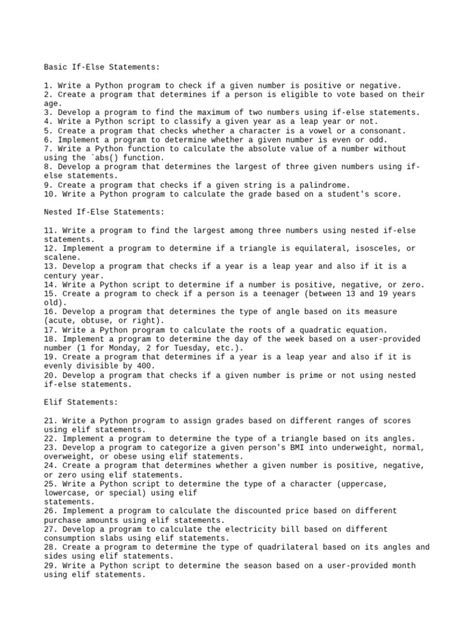 Basic If-Else Statements:

1. Write a Python program to check if a given number is positive or negative.
2. Create a program that determines if a person is eligible to vote based on their age.
3. Develop a program to find the maximum of two numbers using if-else statements.
4. Write a Python script to classify a given year as a leap year or not.
5. Create a program that checks whether a character is a vowel or a consonant.
6. Implement a program to determine whether a given number is even or odd.
7. Write a Python function to calculate the absolute value of a number without using the `abs() function.
8. Develop a program that determines the largest of three given numbers using if-else statements.
9. Create a program that checks if a given string is a palindrome.
10. Write a Python program to calculate the grade based on a student's score.

Nested If-Else Statements:

11. Write a program to find the largest among three numbers using nested if-else statements.
12. Implement a program to determine if a triangle is equilateral, isosceles, or scalene.
13. Develop a program that checks if a year is a leap year and also if it is a century year.
14. Write a Python script to determine if a number is positive, negative, or zero.
15. Create a program to check if a person is a teenager (between 13 and 19 years old).
16. Develop a program that determines the type of angle based on its measure (acute, obtuse, or right).
17. Write a Python program to calculate the roots of a quadratic equation.
18. Implement a program to determine the day of the week based on a user-provided number (1 for Monday, 2 for Tuesday, etc.).
19. Create a program that determines if a year is a leap year and also if it is evenly divisible by 400.
20. Develop a program that checks if a given number is prime or not using nested if-else statements.

Elif Statements:

21. Write a Python program to assign grades based on different ranges of scores using elif statements.
22. Implement a program to determine the type of a triangle based on its angles.
23. Develop a program to categorize a given person's BMI into underweight, normal, overweight, or obese using elif statements.
24. Create a program that determines whether a given number is positive, negative, or zero using elif statements.
25. Write a Python script to determine the type of a character (uppercase, lowercase, or special) using elif
statements.
26. Implement a program to calculate the discounted price based on different purchase amounts using elif statements.
27. Develop a program to calculate the electricity bill based on different consumption slabs using elif statements.
28. Create a program to determine the type of quadrilateral based on its angles and sides using elif statements.
29. Write a Python script to determine the season based on a user-provided month using elif statements.